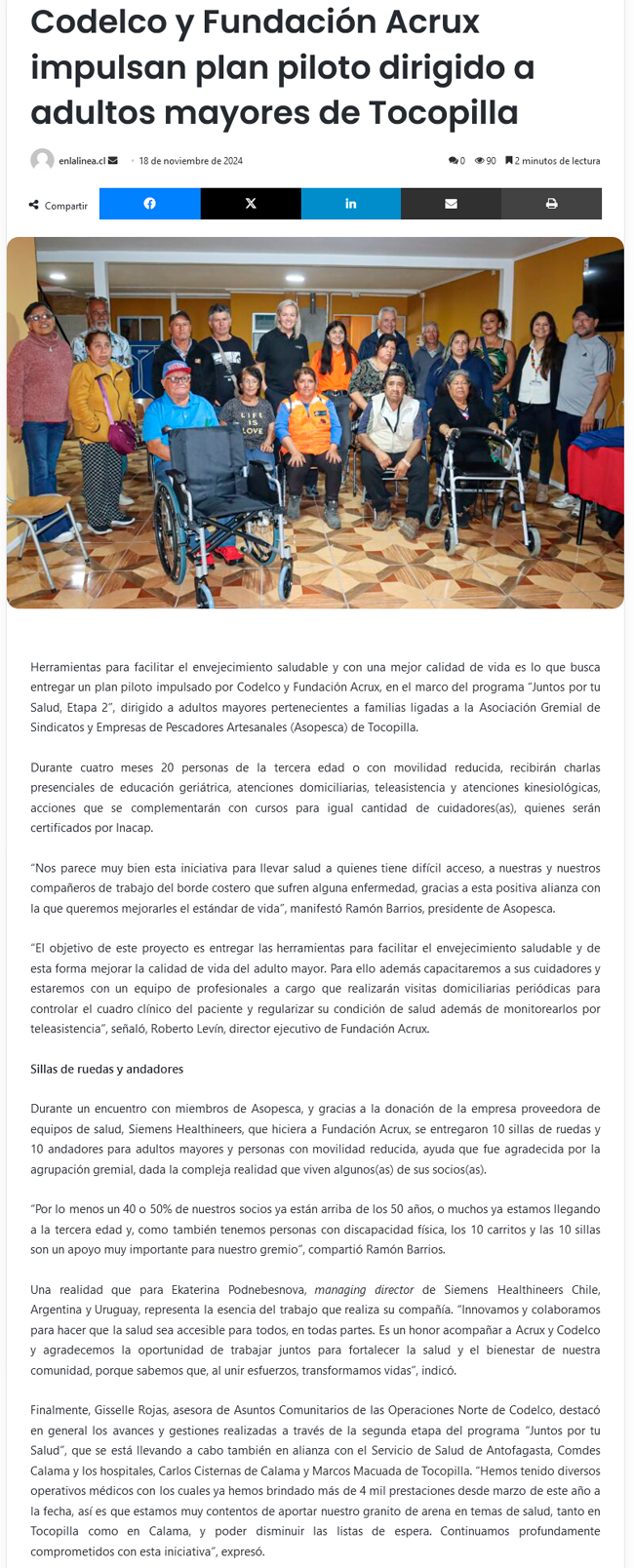 Codelco y Fundación Acrux impulsan plan piloto dirigido a adultos mayores de Tocopilla

enlalinea.cl · 18 de noviembre de 2024 0 90 2 minutos de lectura

Compartir

LIFE IS LOVE

Herramientas para facilitar el envejecimiento saludable y con una mejor calidad de vida es lo que busca entregar un plan piloto impulsado por Codelco y Fundación Acrux, en el marco del programa "Juntos por tu Salud, Etapa 2", dirigido a adultos mayores pertenecientes a familias ligadas a la Asociación Gremial de Sindicatos y Empresas de Pescadores Artesanales (Asopesca) de Tocopilla.

Durante cuatro meses 20 personas de la tercera edad o con movilidad reducida, recibirán charlas presenciales de educación geriátrica, atenciones domiciliarias, teleasistencia y atenciones kinesiológicas, acciones que se complementarán con cursos para igual cantidad de cuidadores(as), quienes serán certificados por Inacap.

"Nos parece muy bien esta iniciativa para llevar salud a quienes tiene difícil acceso, a nuestras y nuestros compañeros de trabajo del borde costero que sufren alguna enfermedad, gracias a esta positiva alianza con la que queremos mejorarles el estándar de vida", manifestó Ramón Barrios, presidente de Asopesca.

"El objetivo de este proyecto es entregar las herramientas para facilitar el envejecimiento saludable y de esta forma mejorar la calidad de vida del adulto mayor. Para ello además capacitaremos a sus cuidadores y estaremos con un equipo de profesionales a cargo que realizarán visitas domiciliarias periódicas para controlar el cuadro clínico del paciente y regularizar su condición de salud además de monitorearlos por teleasistencia", señaló, Roberto Levín, director ejecutivo de Fundación Acrux.

Sillas de ruedas y andadores

Durante un encuentro con miembros de Asopesca, y gracias a la donación de la empresa proveedora de equipos de salud, Siemens Healthineers, que hiciera a Fundación Acrux, se entregaron 10 sillas de ruedas y 10 andadores para adultos mayores y personas con movilidad reducida, ayuda que fue agradecida por la agrupación gremial, dada la compleja realidad que viven algunos(as) de sus socios(as).

"Por lo menos un 40 o 50% de nuestros socios ya están arriba de los 50 años, o muchos ya estamos llegando a la tercera edad y, como también tenemos personas con discapacidad física, los 10 carritos y las 10 sillas son un apoyo muy importante para nuestro gremio", compartió Ramón Barrios.

Una realidad que para Ekaterina Podnebesnova, managing director de Siemens Healthineers Chile, Argentina y Uruguay, representa la esencia del trabajo que realiza su compañía. "Innovamos y colaboramos para hacer que la salud sea accesible para todos, en todas partes. Es un honor acompañar a Acrux y Codelco y agradecemos la oportunidad de trabajar juntos para fortalecer la salud y el bienestar de nuestra comunidad, porque sabemos que, al unir esfuerzos, transformamos vidas", indicó.

Finalmente, Gisselle Rojas, asesora de Asuntos Comunitarios de las Operaciones Norte de Codelco, destacó en general los avances y gestiones realizadas a través de la segunda etapa del programa "Juntos por tu Salud", que se está llevando a cabo también en alianza con el Servicio de Salud de Antofagasta, Comdes Calama y los hospitales, Carlos Cisternas de Calama y Marcos Macuada de Tocopilla. "Hemos tenido diversos operativos médicos con los cuales ya hemos brindado más de 4 mil prestaciones desde marzo de este año a la fecha, así es que estamos muy contentos de aportar nuestro granito de arena en temas de salud, tanto en Tocopilla como en Calama, y poder disminuir las listas de espera. Continuamos profundamente comprometidos con esta iniciativa", expresó.